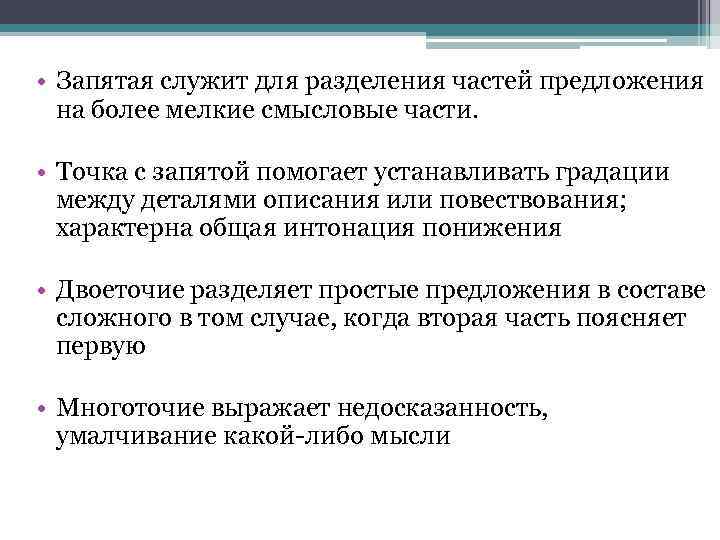 • Запятая служит для разделения частей предложения на более мелкие смысловые части.

• Точка с запятой помогает устанавливать градации между деталями описания или повествования; характерна общая интонация понижения

• Двоеточие разделяет простые предложения в составе сложного в том случае, когда вторая часть поясняет первую

• Многоточие выражает недосказанность, умалчивание какой-либо мысли